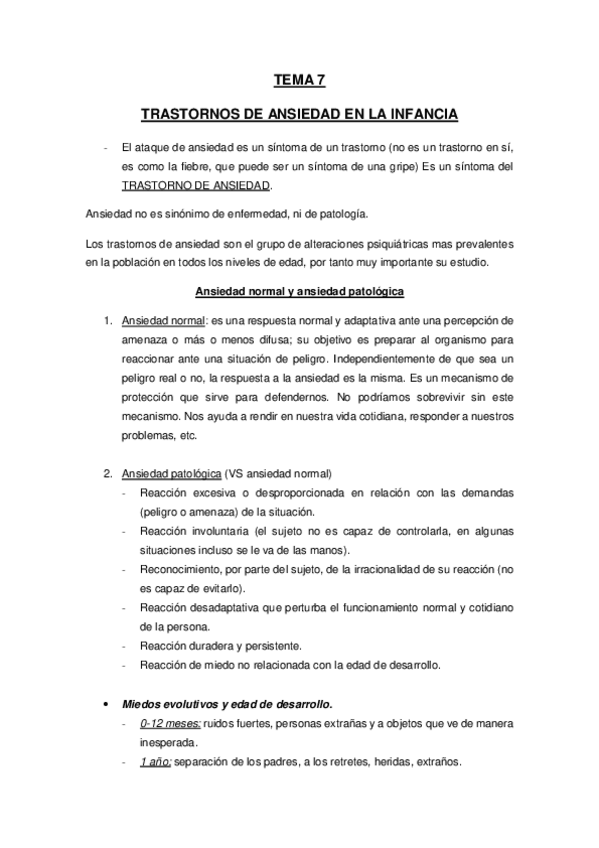 TEMA 7

TRASTORNOS DE ANSIEDAD EN LA INFANCIA

- El ataque de ansiedad es un síntoma de un trastorno (no es un trastorno en sí, es como la fiebre, que puede ser un síntoma de una gripe) Es un síntoma del TRASTORNO DE ANSIEDAD.

Ansiedad no es sinónimo de enfermedad, ni de patología.

Los trastornos de ansiedad son el grupo de alteraciones psiquiátricas mas prevalentes en la población en todos los niveles de edad, por tanto muy importante su estudio.

Ansiedad normal y ansiedad patológica

1. Ansiedad normal: es una respuesta normal y adaptativa ante una percepción de amenaza o más o menos difusa; su objetivo es preparar al organismo para reaccionar ante una situación de peligro. Independientemente de que sea un peligro real o no, la respuesta a la ansiedad es la misma. Es un mecanismo de protección que sirve para defendernos. No podríamos sobrevivir sin este mecanismo. Nos ayuda a rendir en nuestra vida cotidiana, responder a nuestros problemas, etc.

2. Ansiedad patológica (VS ansiedad normal)
- Reacción excesiva o desproporcionada en relación con las demandas (peligro o amenaza) de la situación.
- Reacción involuntaria (el sujeto no es capaz de controlarla, en algunas situaciones incluso se le va de las manos).
- Reconocimiento, por parte del sujeto, de la irracionalidad de su reacción (no es capaz de evitarlo).
- Reacción desadaptativa que perturba el funcionamiento normal y cotidiano de la persona.
- Reacción duradera y persistente.
- Reacción de miedo no relacionada con la edad de desarrollo.

• Miedos evolutivos y edad de desarrollo.
- 0-12 meses: ruidos fuertes, personas extrañas y a objetos que ve de manera inesperada.
- 1 año: separación de los padres, a los retretes, heridas, extraños.